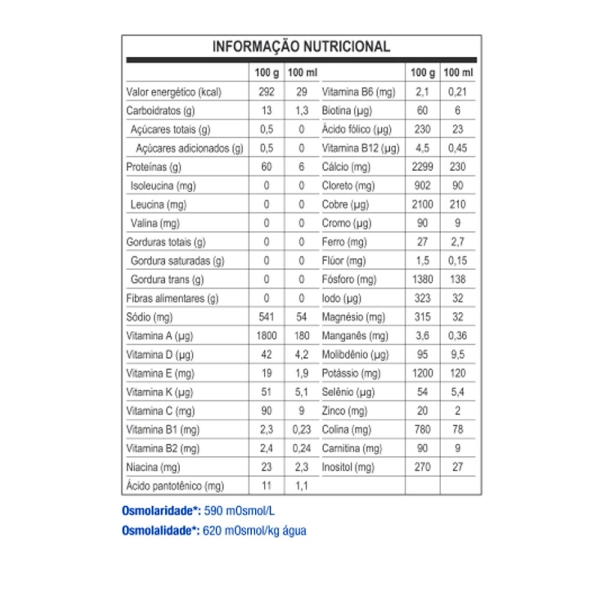 INFORMAÇÃO NUTRICIONAL

| | 100 g | 100 ml | | 100 g | 100 ml |
|---|---|---|---|---|---|
| Valor energético (kcal) | 292 | 29 | Vitamina B6 (mg) | 2,1 | 0,21 |
| Carboidratos (g) | 13 | 1,3 | Biotina (µg) | 60 | 6 |
| Açúcares totais (g) | 0,5 | 0 | Ácido fólico (µg) | 230 | 23 |
| Açúcares adicionados (g) | 0,5 | 0 | Vitamina B12 (µg) | 4,5 | 0,45 |
| Proteínas (g) | 60 | 6 | Cálcio (mg) | 2299 | 230 |
| Isoleucina (mg) | 0 | 0 | Cloreto (mg) | 902 | 90 |
| Leucina (mg) | 0 | 0 | Cobre (µg) | 2100 | 210 |
| Valina (mg) | 0 | 0 | Cromo (µg) | 90 | 9 |
| Gorduras totais (g) | 0 | 0 | Ferro (mg) | 27 | 2,7 |
| Gordura saturadas (g) | 0 | 0 | Flúor (mg) | 1,5 | 0,15 |
| Gordura trans (g) | 0 | 0 | Fósforo (mg) | 1380 | 138 |
| Fibras alimentares (g) | 0 | 0 | Iodo (µg) | 323 | 32 |
| Sódio (mg) | 541 | 54 | Magnésio (mg) | 315 | 32 |
| Vitamina A (µg) | 1800 | 180 | Manganês (mg) | 3,6 | 0,36 |
| Vitamina D (µg) | 42 | 4,2 | Molibdênio (µg) | 95 | 9,5 |
| Vitamina E (mg) | 19 | 1,9 | Potássio (mg) | 1200 | 120 |
| Vitamina K (µg) | 51 | 5,1 | Selênio (µg) | 54 | 5,4 |
| Vitamina C (mg) | 90 | 9 | Zinco (mg) | 20 | 2 |
| Vitamina B1 (mg) | 2,3 | 0,23 | Colina (mg) | 780 | 78 |
| Vitamina B2 (mg) | 2,4 | 0,24 | Carnitina (mg) | 90 | 9 |
| Niacina (mg) | 23 | 2,3 | Inositol (mg) | 270 | 27 |
| Ácido pantotênico (mg) | 11 | 1,1 | | | |

Osmolaridade*: 590 mOsmol/L
Osmolalidade*: 620 mOsmol/kg água